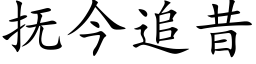 抚今追昔